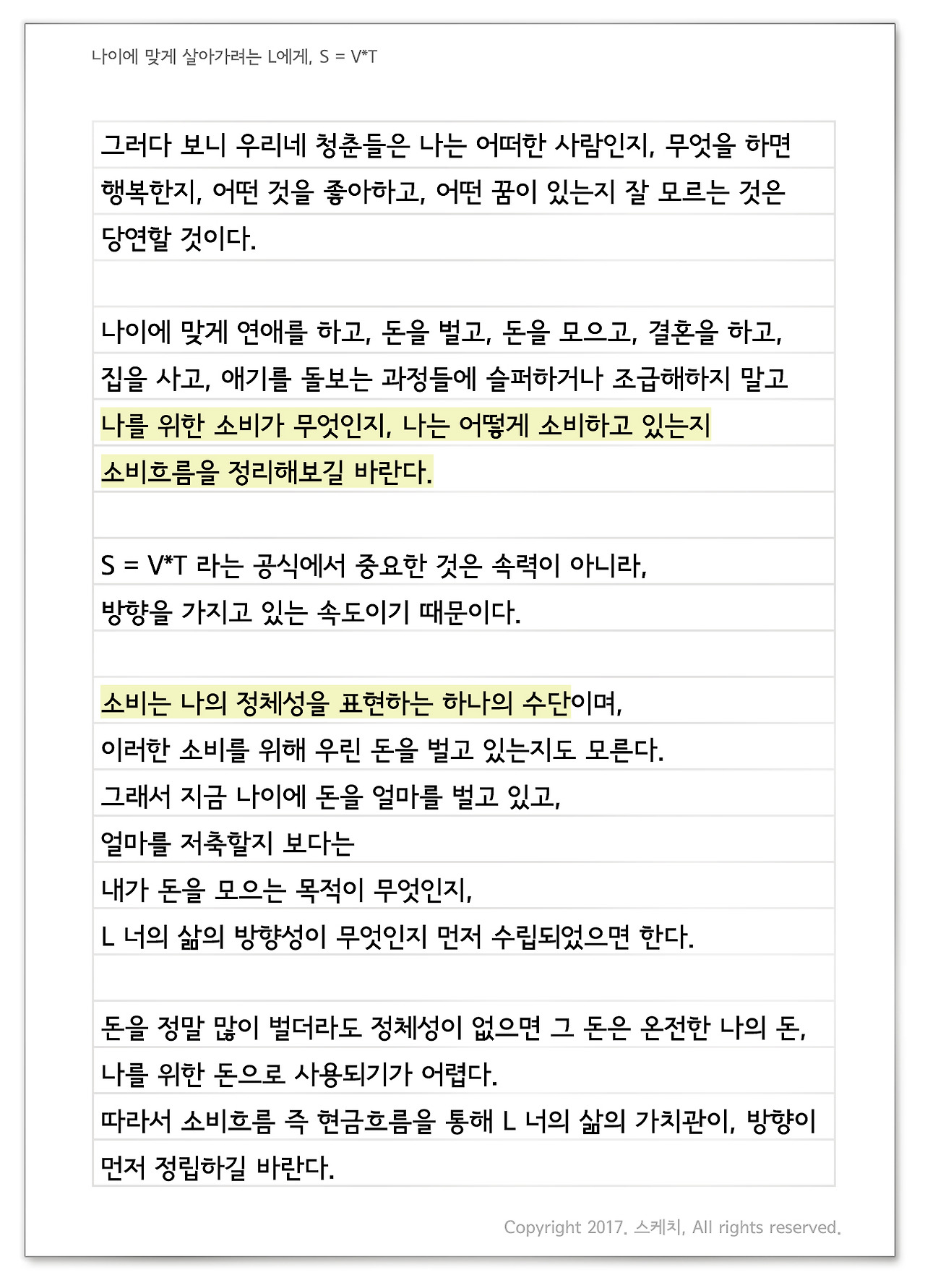 나이에 맞게 살아가려는 L에게, S = V*T

그러다 보니 우리네 청춘들은 나는 어떠한 사람인지, 무엇을 하면 행복한지, 어떤 것을 좋아하고, 어떤 꿈이 있는지 잘 모르는 것은 당연할 것이다.

나이에 맞게 연애를 하고, 돈을 벌고, 돈을 모으고, 결혼을 하고, 집을 사고, 애기를 돌보는 과정들에 슬퍼하거나 조급해하지 말고 나를 위한 소비가 무엇인지, 나는 어떻게 소비하고 있는지 소비흐름을 정리해보길 바란다.

S = V*T 라는 공식에서 중요한 것은 속력이 아니라, 방향을 가지고 있는 속도이기 때문이다.

소비는 나의 정체성을 표현하는 하나의 수단이며, 이러한 소비를 위해 우린 돈을 벌고 있는지도 모른다. 그래서 지금 나이에 돈을 얼마를 벌고 있고, 얼마를 저축할지 보다는 내가 돈을 모으는 목적이 무엇인지, L 너의 삶의 방향성이 무엇인지 먼저 수립되었으면 한다.

돈을 정말 많이 벌더라도 정체성이 없으면 그 돈은 온전한 나의 돈, 나를 위한 돈으로 사용되기가 어렵다. 따라서 소비흐름 즉 현금흐름을 통해 L 너의 삶의 가치관이, 방향이 먼저 정립하길 바란다.

Copyright 2017. 스케치, All rights reserved.